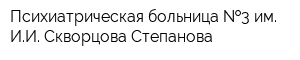 Психиатрическая больница №3 им. И.И. Скворцова Степанова